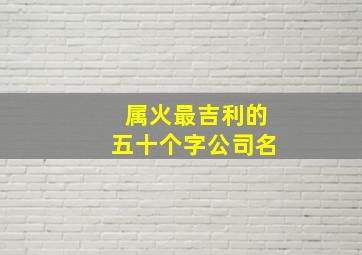 属火最吉利的
五十个字公司名